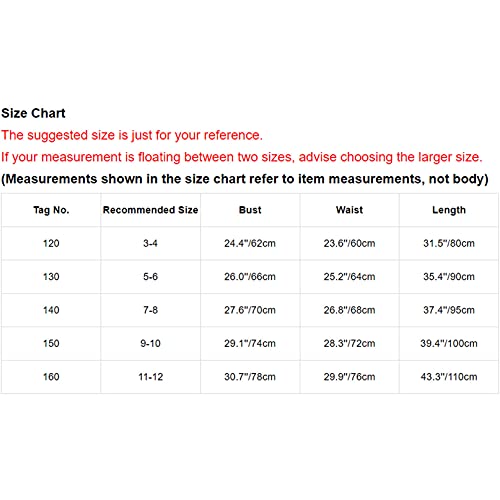 Size Chart
The suggested size is just for your reference.
If your measurement is floating between two sizes, advise choosing the larger size.
(Measurements shown in the size chart refer to item measurements, not body)

| Tag No. | Recommended Size | Bust | Waist | Length |
|---|---|---|---|---|
| 120 | 3-4 | 24.4"/62cm | 23.6"/60cm | 31.5"/80cm |
| 130 | 5-6 | 26.0"/66cm | 25.2"/64cm | 35.4"/90cm |
| 140 | 7-8 | 27.6"/70cm | 26.8"/68cm | 37.4"/95cm |
| 150 | 9-10 | 29.1"/74cm | 28.3"/72cm | 39.4"/100cm |
| 160 | 11-12 | 30.7"/78cm | 29.9"/76cm | 43.3"/110cm |